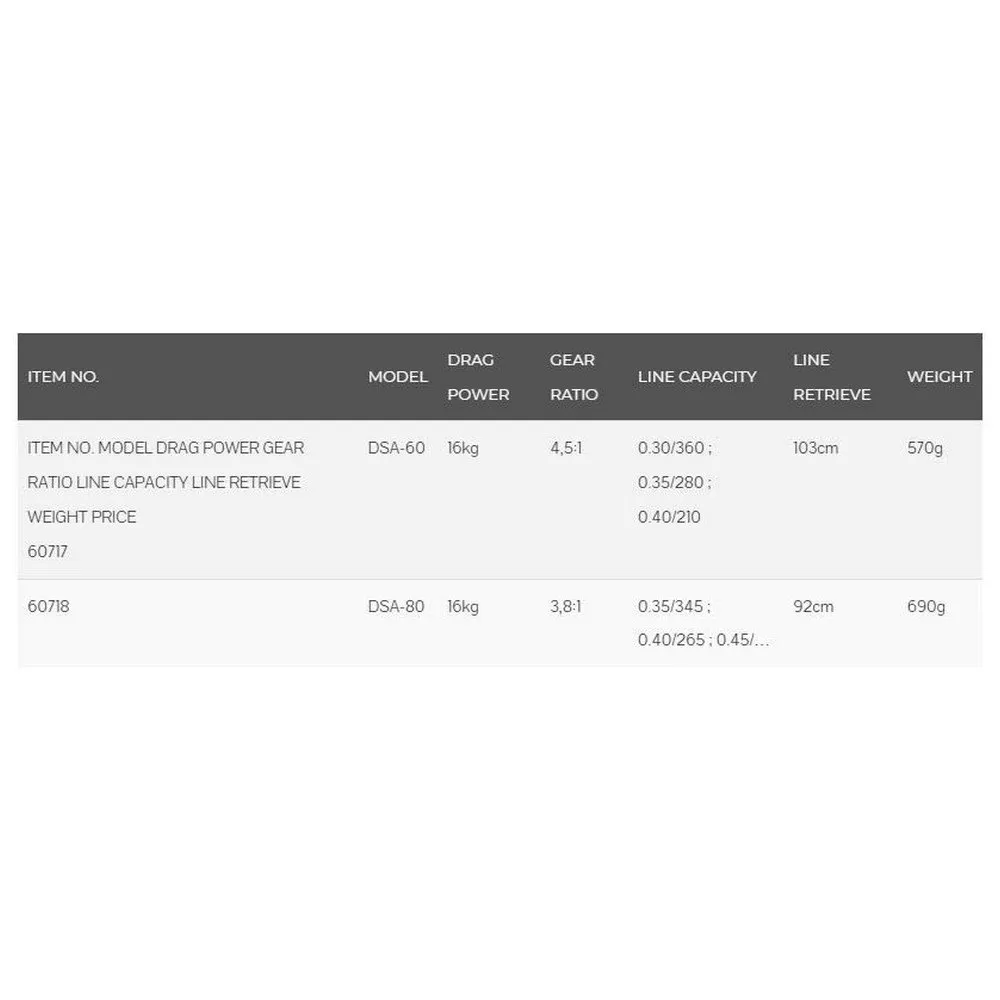 | ITEM NO. | MODEL | DRAG POWER | GEAR RATIO | LINE CAPACITY | LINE RETRIEVE | WEIGHT |
|---|---|---|---|---|---|---|
| ITEM NO. MODEL DRAG POWER GEAR RATIO LINE CAPACITY LINE RETRIEVE WEIGHT PRICE 60717 | DSA-60 | 16kg | 4,5:1 | 0.30/360 ; 0.35/280 ; 0.40/210 | 103cm | 570g |
| 60718 | DSA-80 | 16kg | 3,8:1 | 0.35/345 ; 0.40/265 ; 0.45/... | 92cm | 690g |